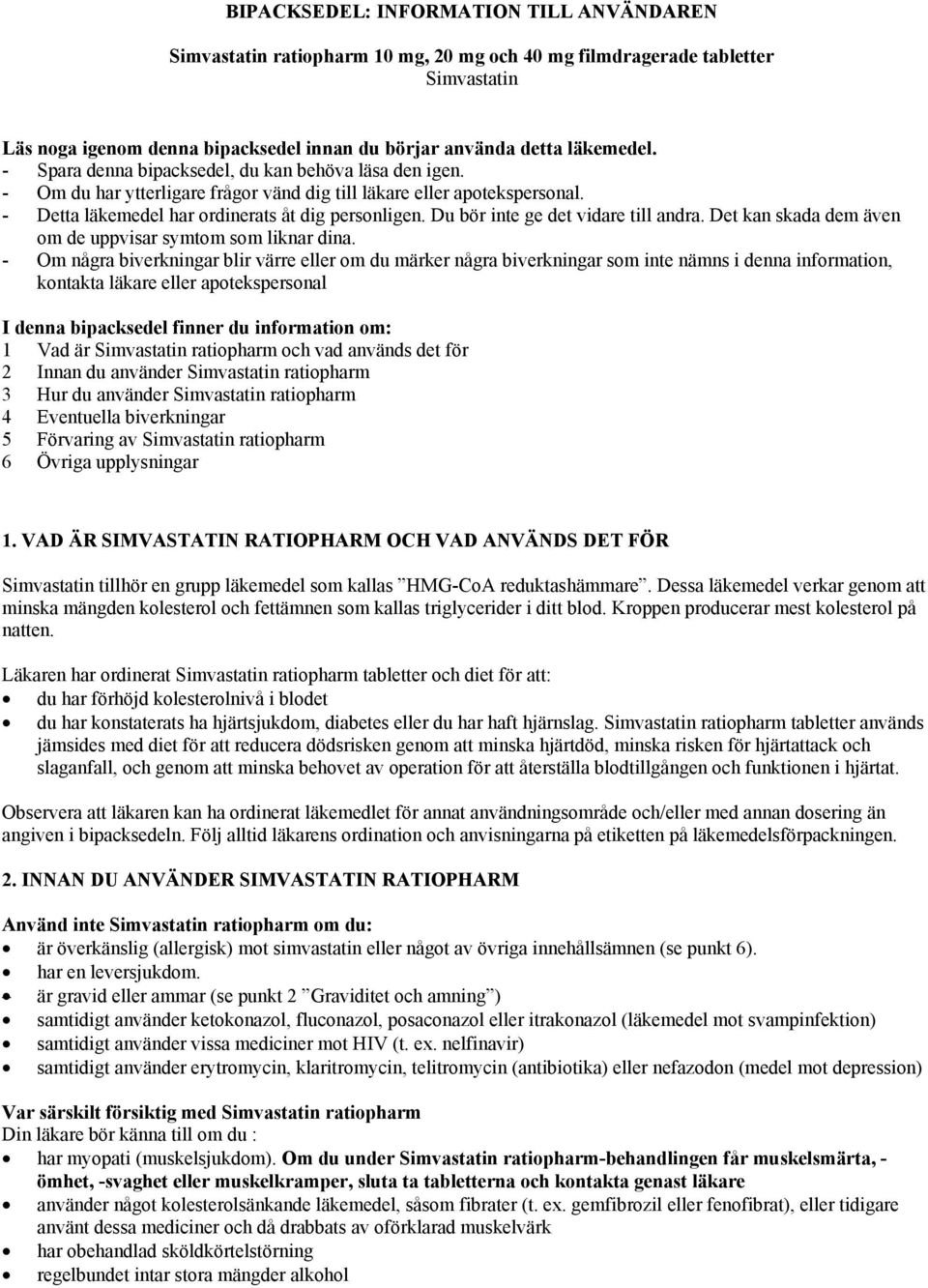 BIPACKSEDEL: INFORMATION TILL ANVÄNDAREN

Simvastatin ratiopharm 10 mg, 20 mg och 40 mg filmdragerade tabletter
Simvastatin

Läs noga igenom denna bipacksedel innan du börjar använda detta läkemedel.
- Spara denna bipacksedel, du kan behöva läsa den igen.
- Om du har ytterligare frågor vänd dig till läkare eller apotekspersonal.
- Detta läkemedel har ordinerats åt dig personligen. Du bör inte ge det vidare till andra. Det kan skada dem även om de uppvisar symtom som liknar dina.
- Om några biverkningar blir värre eller om du märker några biverkningar som inte nämns i denna information, kontakta läkare eller apotekspersonal

I denna bipacksedel finner du information om:
1 Vad är Simvastatin ratiopharm och vad används det för
2 Innan du använder Simvastatin ratiopharm
3 Hur du använder Simvastatin ratiopharm
4 Eventuella biverkningar
5 Förvaring av Simvastatin ratiopharm
6 Övriga upplysningar

1. VAD ÄR SIMVASTATIN RATIOPHARM OCH VAD ANVÄNDS DET FÖR

Simvastatin tillhör en grupp läkemedel som kallas ”HMG-CoA reduktashämmare”. Dessa läkemedel verkar genom att minska mängden kolesterol och fettämnen som kallas triglycerider i ditt blod. Kroppen producerar mest kolesterol på natten.

Läkaren har ordinerat Simvastatin ratiopharm tabletter och diet för att:
• du har förhöjd kolesterolnivå i blodet
• du har konstaterats ha hjärtsjukdom, diabetes eller du har haft hjärnslag. Simvastatin ratiopharm tabletter används jämsides med diet för att reducera dödsrisken genom att minska hjärtdöd, minska risken för hjärtattack och slaganfall, och genom att minska behovet av operation för att återställa blodtillgången och funktionen i hjärtat.

Observera att läkaren kan ha ordinerat läkemedlet för annat användningsområde och/eller med annan dosering än angiven i bipacksedeln. Följ alltid läkarens ordination och anvisningarna på etiketten på läkemedelsförpackningen.

2. INNAN DU ANVÄNDER SIMVASTATIN RATIOPHARM

Använd inte Simvastatin ratiopharm om du:
• är överkänslig (allergisk) mot simvastatin eller något av övriga innehållsämnen (se punkt 6).
• har en leversjukdom.
• är gravid eller ammar (se punkt 2 ”Graviditet och amning”)
• samtidigt använder ketokonazol, fluconazol, posaconazol eller itrakonazol (läkemedel mot svampinfektion)
• samtidigt använder vissa mediciner mot HIV (t. ex. nelfinavir)
• samtidigt använder erytromycin, klaritromycin, telitromycin (antibiotika) eller nefazodon (medel mot depression)

Var särskilt försiktig med Simvastatin ratiopharm
Din läkare bör känna till om du :
• har myopati (muskelsjukdom). Om du under Simvastatin ratiopharm-behandlingen får muskelsmärta, -ömhet, -svaghet eller muskelkramper, sluta ta tabletterna och kontakta genast läkare
• använder något kolesterolsänkande läkemedel, såsom fibrater (t. ex. gemfibrozil eller fenofibrat), eller tidigare använt dessa mediciner och då drabbats av oförklarad muskelvärk
• har obehandlad sköldkörtelstörning
• regelbundet intar stora mängder alkohol